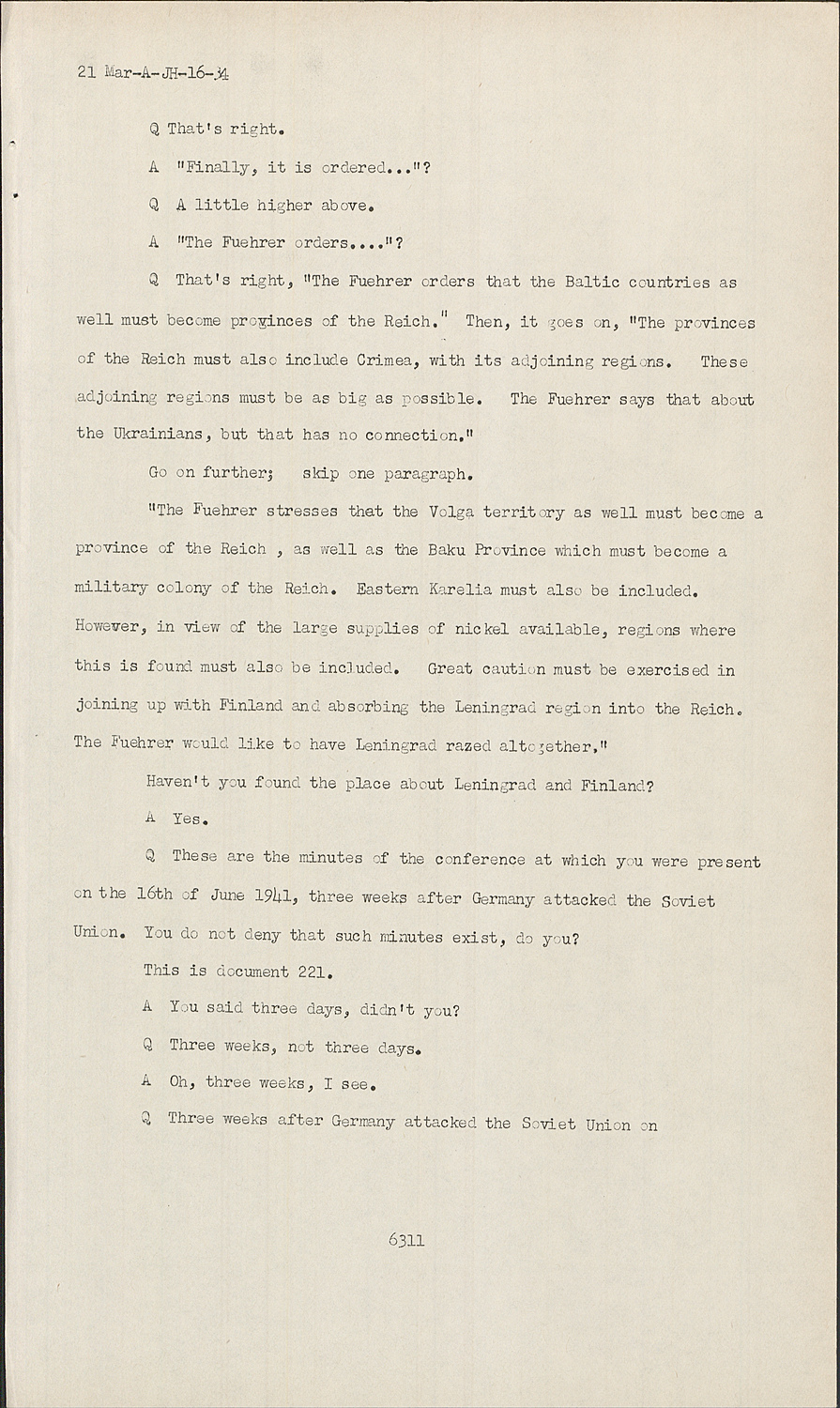 21 Mar-A-JH-16-34

Q That's right.

A "Finally, it is ordered..."?

Q A little higher above.

A "The Fuehrer orders...."?

Q That's right, "The Fuehrer orders that the Baltic countries as well must become provinces of the Reich." Then, it goes on, "The provinces of the Reich must also include Crimea, with its adjoining regions. These adjoining regions must be as big as possible. The Fuehrer says that about the Ukrainians, but that has no connection."

Go on further; skip one paragraph.

"The Fuehrer stresses that the Volga territory as well must become a province of the Reich , as well as the Baku Province which must become a military colony of the Reich. Eastern Karelia must also be included. However, in view of the large supplies of nickel available, regions where this is found must also be included. Great caution must be exercised in joining up with Finland and absorbing the Leningrad region into the Reich. The Fuehrer would like to have Leningrad razed altogether."

Haven't you found the place about Leningrad and Finland?

A Yes.

Q These are the minutes of the conference at which you were present on the 16th of June 1941, three weeks after Germany attacked the Soviet Union. You do not deny that such minutes exist, do you?

This is document 221.

A You said three days, didn't you?

Q Three weeks, not three days.

A Oh, three weeks, I see.

Q Three weeks after Germany attacked the Soviet Union on

6311